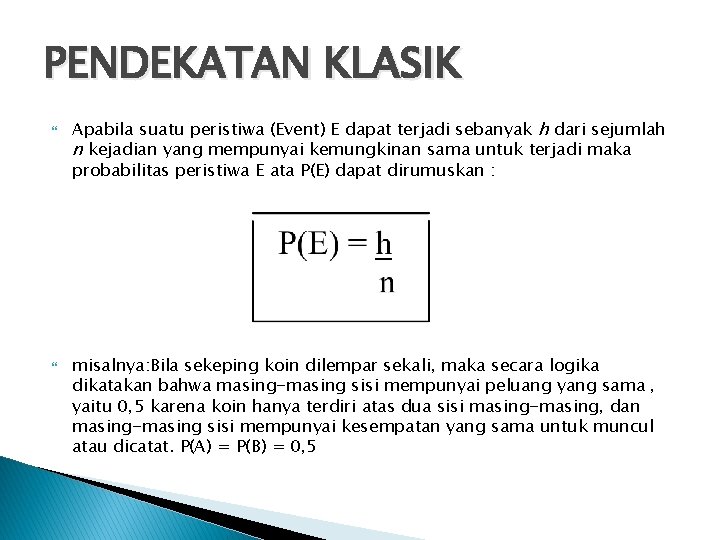 PENDEKATAN KLASIK

Apabila suatu peristiwa (Event) E dapat terjadi sebanyak *h* dari sejumlah *n* kejadian yang mempunyai kemungkinan sama untuk terjadi maka probabilitas peristiwa E ata P(E) dapat dirumuskan :

$P(E) = \frac{h}{n}$

misalnya:Bila sekeping koin dilempar sekali, maka secara logika dikatakan bahwa masing-masing sisi mempunyai peluang yang sama , yaitu 0,5 karena koin hanya terdiri atas dua sisi masing-masing, dan masing-masing sisi mempunyai kesempatan yang sama untuk muncul atau dicatat. P(A) = P(B) = 0,5